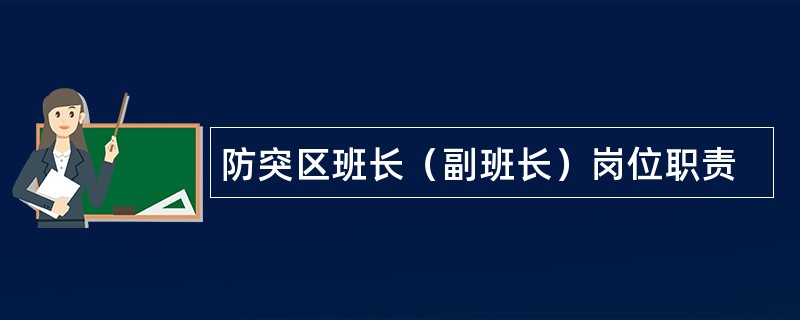 防突区班长（副班长）岗位职责